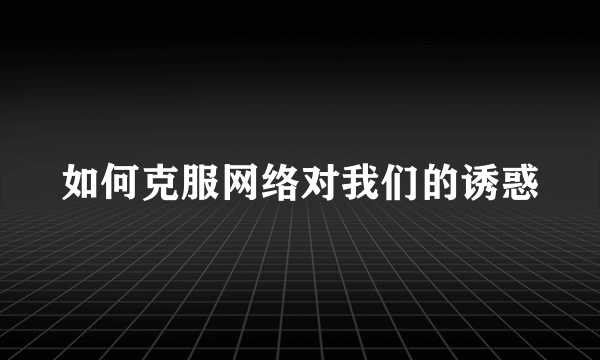 如何克服网络对我们的诱惑